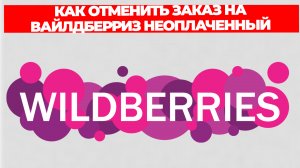 КАК ОТМЕНИТЬ ЗАКАЗ НА ВАЙЛДБЕРРИЗ НЕОПЛАЧЕННЫЙ

WILDBERRIES